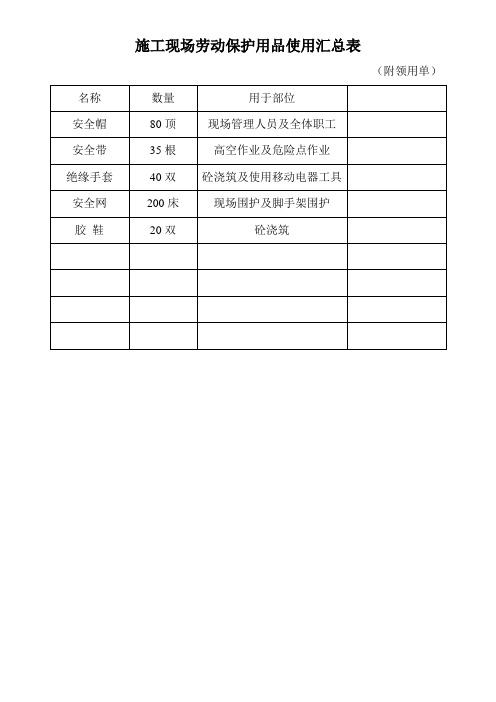 施工现场劳动保护用品使用汇总表

（附领用单）

| 名称 | 数量 | 用于部位 |  |
|---|---|---|---|
| 安全帽 | 80 顶 | 现场管理人员及全体职工 |  |
| 安全带 | 35 根 | 高空作业及危险点作业 |  |
| 绝缘手套 | 40 双 | 砼浇筑及使用移动电器工具 |  |
| 安全网 | 200 床 | 现场围护及脚手架围护 |  |
| 胶 鞋 | 20 双 | 砼浇筑 |  |
|  |  |  |  |
|  |  |  |  |
|  |  |  |  |
|  |  |  |  |